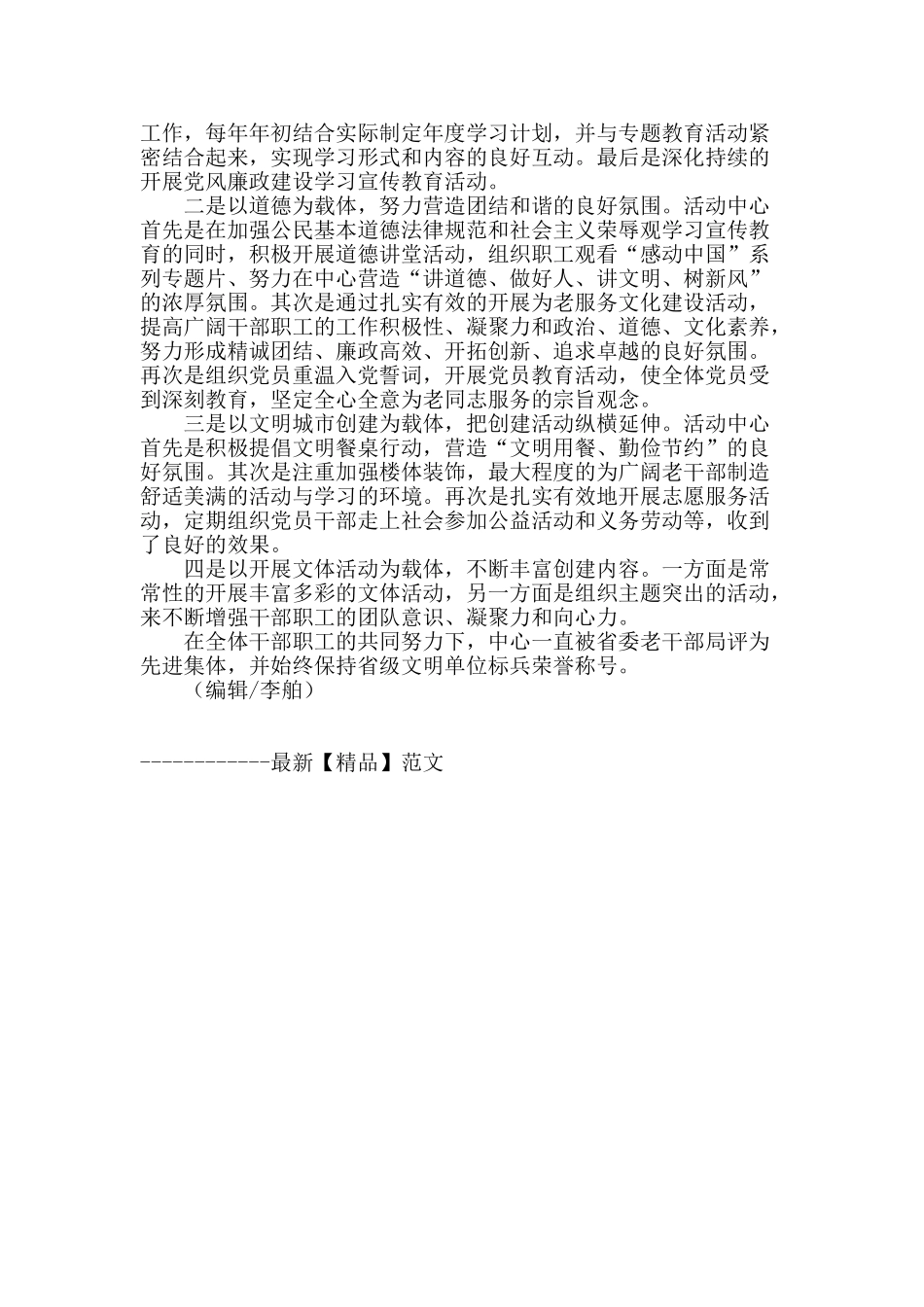 工作，每年年初结合实际制定年度学习计划，并与专题教育活动紧密结合起来，实现学习形式和内容的良好互动。最后是深化持续的开展党风廉政建设学习宣传教育活动。

二是以道德为载体，努力营造团结和谐的良好氛围。活动中心首先是在加强公民基本道德法律规范和社会主义荣辱观学习宣传教育的同时，积极开展道德讲堂活动，组织职工观看“感动中国”系列专题片、努力在中心营造“讲道德、做好人、讲文明、树新风”的浓厚氛围。其次是通过扎实有效的开展为老服务文化建设活动，提高广阔干部职工的工作积极性、凝聚力和政治、道德、文化素养，努力形成精诚团结、廉政高效、开拓创新、追求卓越的良好氛围。再次是组织党员重温入党誓词，开展党员教育活动，使全体党员受到深刻教育，坚定全心全意为老同志服务的宗旨观念。

三是以文明城市创建为载体，把创建活动纵横延伸。活动中心首先是积极提倡文明餐桌行动，营造“文明用餐、勤俭节约”的良好氛围。其次是注重加强楼体装饰，最大程度的为广阔老干部制造舒适美满的活动与学习的环境。再次是扎实有效地开展志愿服务活动，定期组织党员干部走上社会参加公益活动和义务劳动等，收到了良好的效果。

四是以开展文体活动为载体，不断丰富创建内容。一方面是常常性的开展丰富多彩的文体活动，另一方面是组织主题突出的活动，来不断增强干部职工的团队意识、凝聚力和向心力。

在全体干部职工的共同努力下，中心一直被省委老干部局评为先进集体，并始终保持省级文明单位标兵荣誉称号。

（编辑/李舶）

------------最新【精品】范文